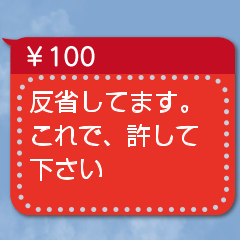 ￥100

反省してます。これで、許して下さい